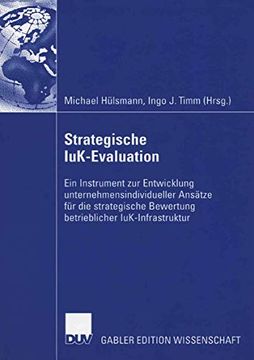 Michael Hülsmann, Ingo J. Timm (Hrsg.)

Strategische IuK-Evaluation

Ein Instrument zur Entwicklung unternehmensindividueller Ansätze für die strategische Bewertung betrieblicher IuK-Infrastruktur

DUV

GABLER EDITION WISSENSCHAFT